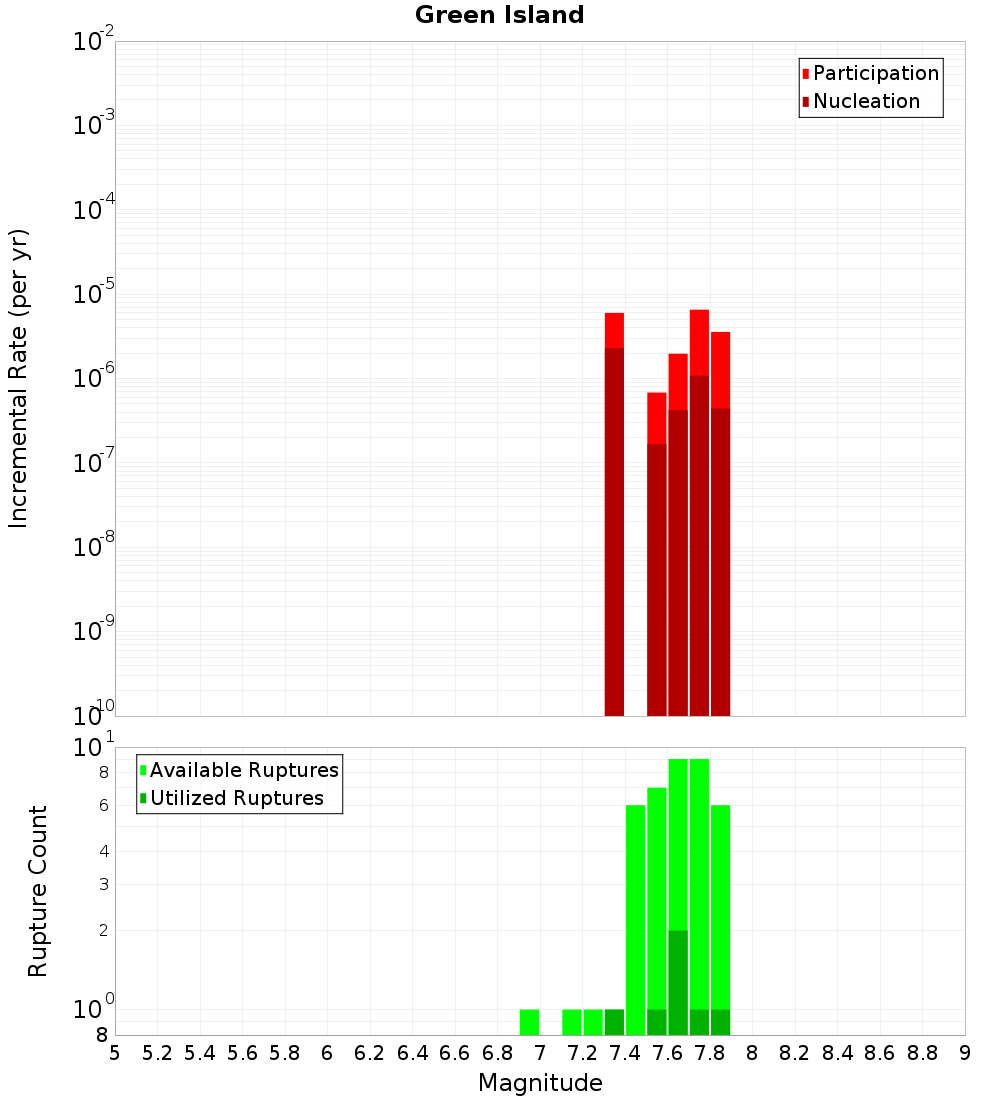 Green Island

Participation
Nucleation

Incremental Rate (per yr)

$10^{-2}$
$10^{-3}$
$10^{-4}$
$10^{-5}$
$10^{-6}$
$10^{-7}$
$10^{-8}$
$10^{-9}$
$10^{-10}$

Available Ruptures
Utilized Ruptures

Rupture Count

$10^{1}$
8
6
4
3
2
$10^{0}$
8

5 5.2 5.4 5.6 5.8 6 6.2 6.4 6.6 6.8 7 7.2 7.4 7.6 7.8 8 8.2 8.4 8.6 8.8 9

Magnitude